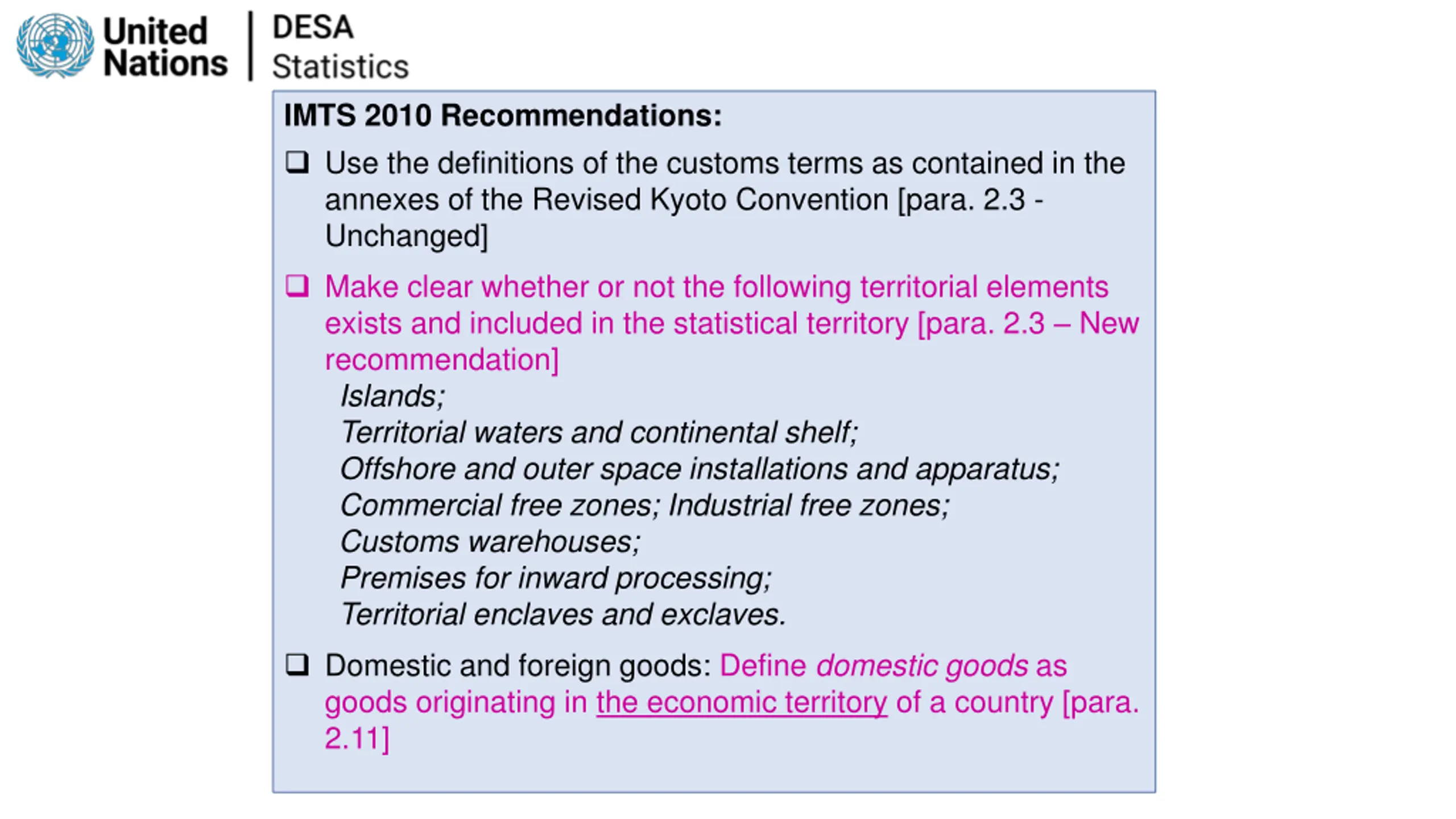 United Nations | DESA Statistics

IMTS 2010 Recommendations:

❑ Use the definitions of the customs terms as contained in the annexes of the Revised Kyoto Convention [para. 2.3 - Unchanged]

❑ Make clear whether or not the following territorial elements exists and included in the statistical territory [para. 2.3 – New recommendation]
Islands;
Territorial waters and continental shelf;
Offshore and outer space installations and apparatus;
Commercial free zones; Industrial free zones;
Customs warehouses;
Premises for inward processing;
Territorial enclaves and exclaves.

❑ Domestic and foreign goods: Define domestic goods as goods originating in the economic territory of a country [para. 2.11]